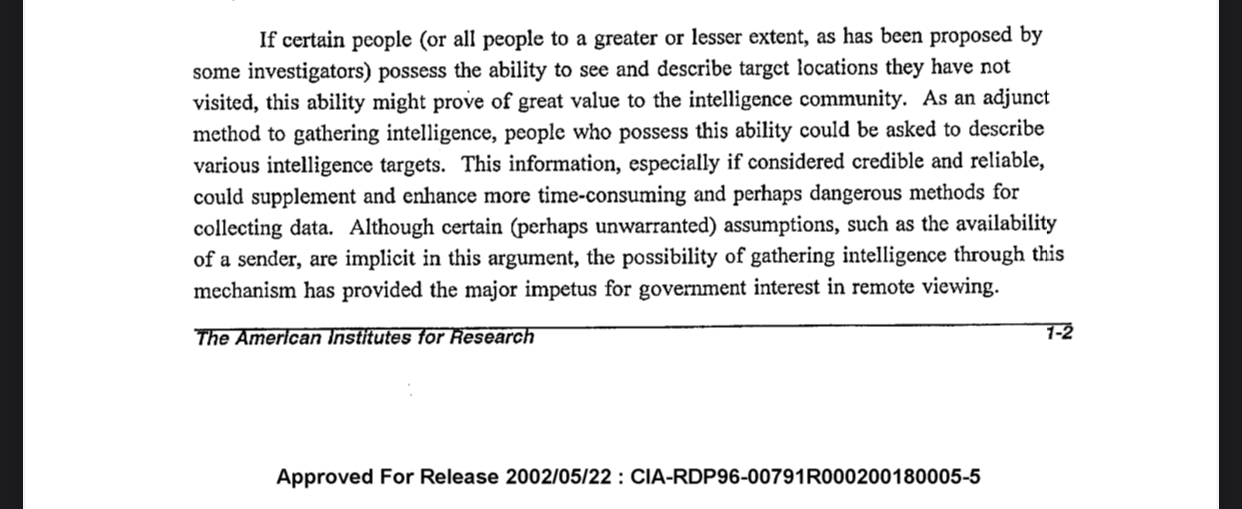 If certain people (or all people to a greater or lesser extent, as has been proposed by some investigators) possess the ability to see and describe target locations they have not visited, this ability might prove of great value to the intelligence community. As an adjunct method to gathering intelligence, people who possess this ability could be asked to describe various intelligence targets. This information, especially if considered credible and reliable, could supplement and enhance more time-consuming and perhaps dangerous methods for collecting data. Although certain (perhaps unwarranted) assumptions, such as the availability of a sender, are implicit in this argument, the possibility of gathering intelligence through this mechanism has provided the major impetus for government interest in remote viewing.

The American Institutes for Research 1-2

Approved For Release 2002/05/22 : CIA-RDP96-00791R000200180005-5